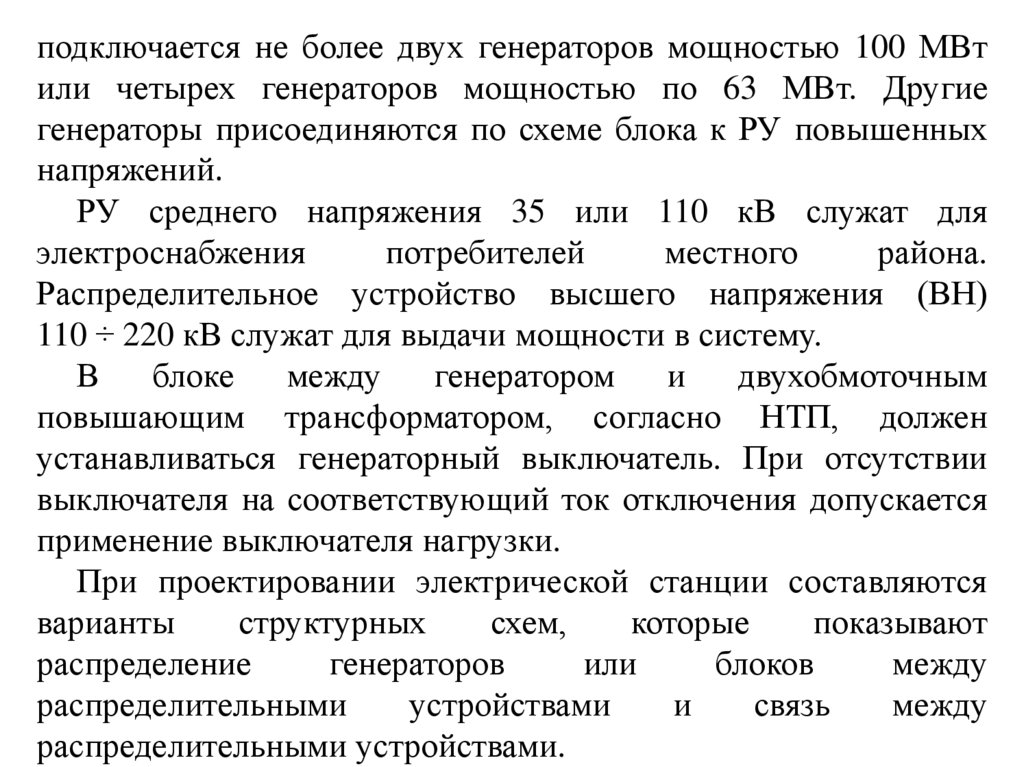 подключается не более двух генераторов мощностью 100 МВт или четырех генераторов мощностью по 63 МВт. Другие генераторы присоединяются по схеме блока к РУ повышенных напряжений.

РУ среднего напряжения 35 или 110 кВ служат для электроснабжения потребителей местного района. Распределительное устройство высшего напряжения (ВН) 110 ÷ 220 кВ служат для выдачи мощности в систему.

В блоке между генератором и двухобмоточным повышающим трансформатором, согласно НТП, должен устанавливаться генераторный выключатель. При отсутствии выключателя на соответствующий ток отключения допускается применение выключателя нагрузки.

При проектировании электрической станции составляются варианты структурных схем, которые показывают распределение генераторов или блоков между распределительными устройствами и связь между распределительными устройствами.